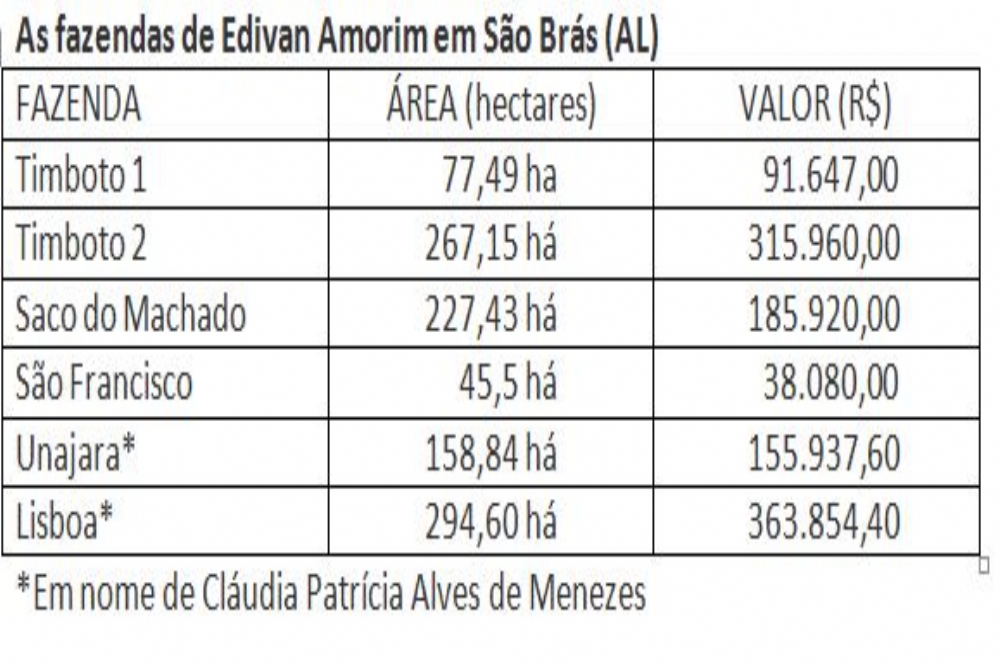 As fazendas de Edivan Amorim em São Brás (AL)

| FAZENDA | ÁREA (hectares) | VALOR (R$) |
|---|---|---|
| Timboto 1 | 77,49 ha | 91.647,00 |
| Timboto 2 | 267,15 há | 315.960,00 |
| Saco do Machado | 227,43 há | 185.920,00 |
| São Francisco | 45,5 há | 38.080,00 |
| Unajara* | 158,84 há | 155.937,60 |
| Lisboa* | 294,60 há | 363.854,40 |

*Em nome de Cláudia Patrícia Alves de Menezes